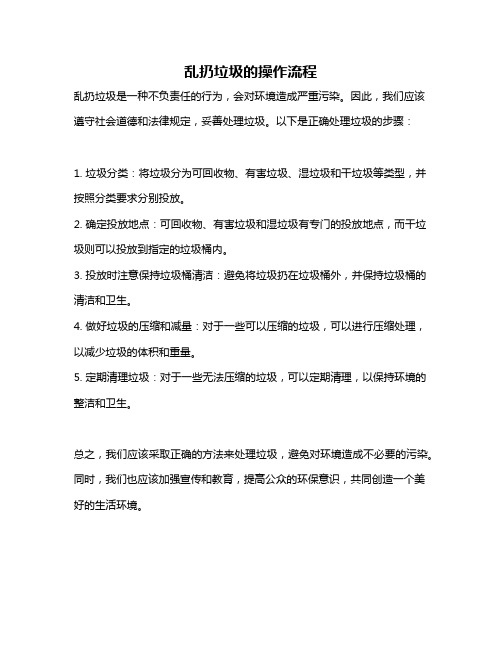 乱扔垃圾的操作流程

乱扔垃圾是一种不负责任的行为，会对环境造成严重污染。因此，我们应该遵守社会道德和法律规定，妥善处理垃圾。以下是正确处理垃圾的步骤：

1. 垃圾分类：将垃圾分为可回收物、有害垃圾、湿垃圾和干垃圾等类型，并按照分类要求分别投放。
2. 确定投放地点：可回收物、有害垃圾和湿垃圾有专门的投放地点，而干垃圾则可以投放到指定的垃圾桶内。
3. 投放时注意保持垃圾桶清洁：避免将垃圾扔在垃圾桶外，并保持垃圾桶的清洁和卫生。
4. 做好垃圾的压缩和减量：对于一些可以压缩的垃圾，可以进行压缩处理，以减少垃圾的体积和重量。
5. 定期清理垃圾：对于一些无法压缩的垃圾，可以定期清理，以保持环境的整洁和卫生。

总之，我们应该采取正确的方法来处理垃圾，避免对环境造成不必要的污染。同时，我们也应该加强宣传和教育，提高公众的环保意识，共同创造一个美好的生活环境。